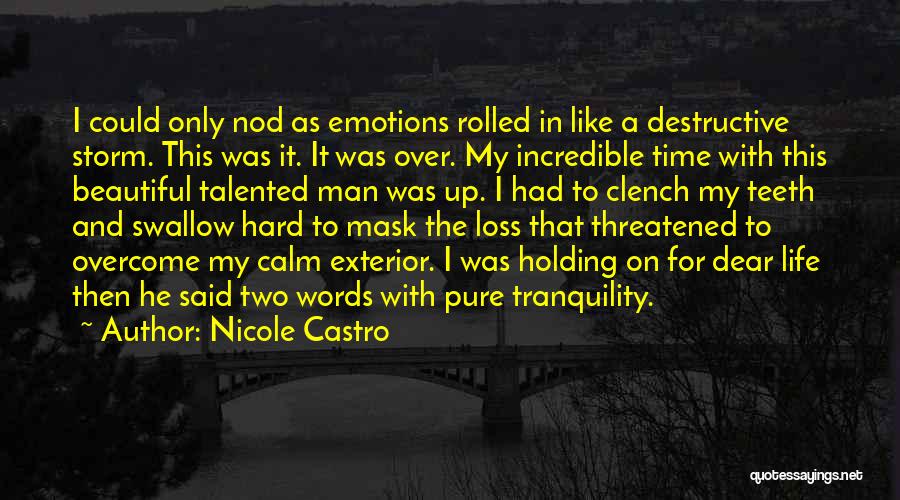 I could only nod as emotions rolled in like a destructive storm. This was it. It was over. My incredible time with this beautiful talented man was up. I had to clench my teeth and swallow hard to mask the loss that threatened to overcome my calm exterior. I was holding on for dear life then he said two words with pure tranquility.

~ Author: Nicole Castro

quotessayings.net